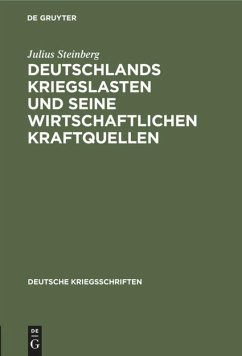 DE GRUYTER

Julius Steinberg

DEUTSCHLANDS KRIEGSLASTEN UND SEINE WIRTSCHAFTLICHEN KRAFTQUELLEN

DEUTSCHE KRIEGSSCHRIFTEN

DE G